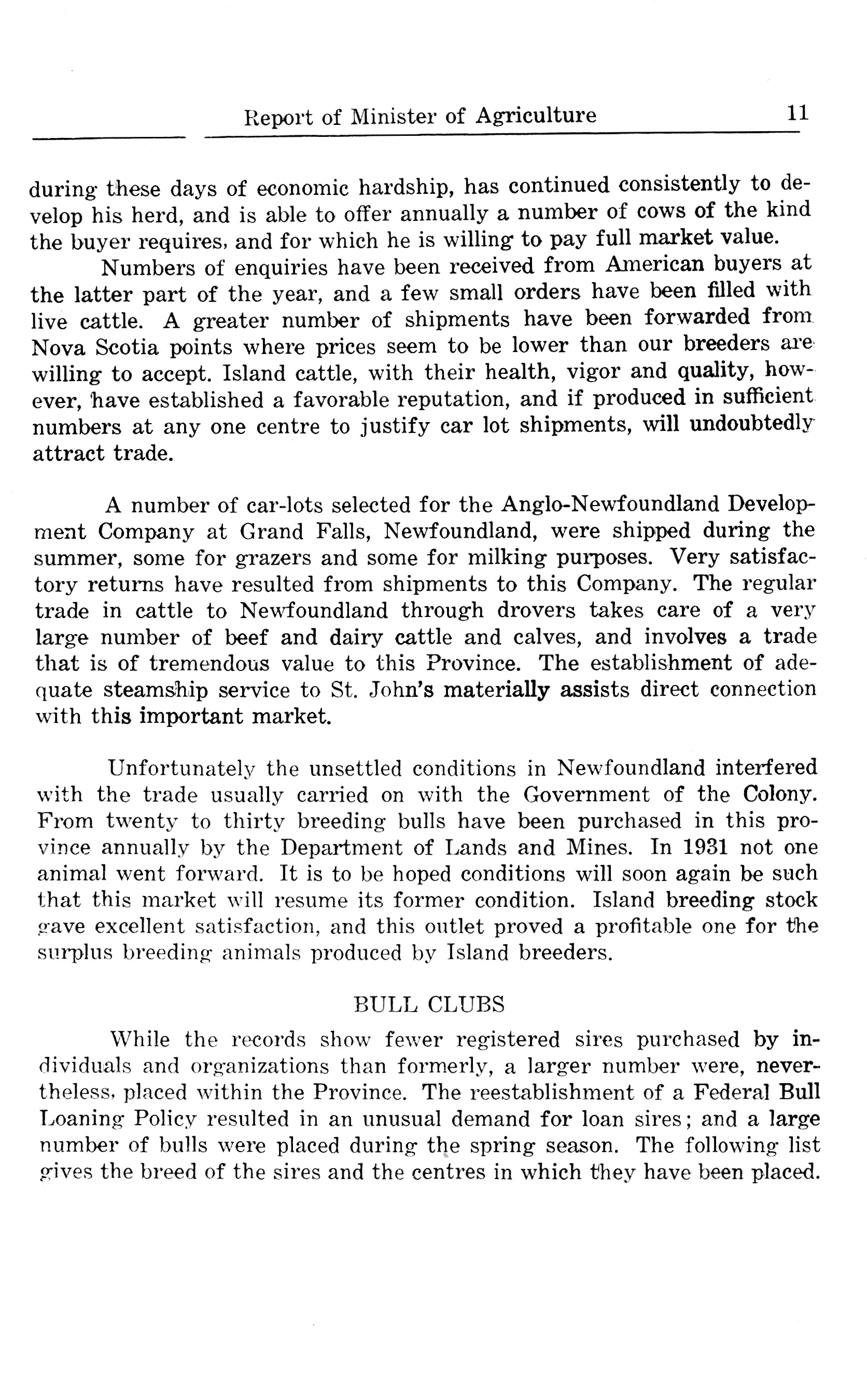 Report of Minister of Agriculture 11

during these days of economic hardship, has continued consistently to develop his herd, and is able to offer annually a number of cows of the kind the buyer requires, and for which he is willing to pay full market value.

Numbers of enquiries have been received from American buyers at the latter part of the year, and a few small orders have been filled with live cattle. A greater number of shipments have been forwarded from Nova Scotia points where prices seem to be lower than our breeders are willing to accept. Island cattle, with their health, vigor and quality, however, have established a favorable reputation, and if produced in sufficient numbers at any one centre to justify car lot shipments, will undoubtedly attract trade.

A number of car-lots selected for the Anglo-Newfoundland Development Company at Grand Falls, Newfoundland, were shipped during the summer, some for grazers and some for milking purposes. Very satisfactory returns have resulted from shipments to this Company. The regular trade in cattle to Newfoundland through drovers takes care of a very large number of beef and dairy cattle and calves, and involves a trade that is of tremendous value to this Province. The establishment of adequate steamship service to St. John's materially assists direct connection with this important market.

Unfortunately the unsettled conditions in Newfoundland interfered with the trade usually carried on with the Government of the Colony. From twenty to thirty breeding bulls have been purchased in this province annually by the Department of Lands and Mines. In 1931 not one animal went forward. It is to be hoped conditions will soon again be such that this market will resume its former condition. Island breeding stock gave excellent satisfaction, and this outlet proved a profitable one for the surplus breeding animals produced by Island breeders.

BULL CLUBS

While the records show fewer registered sires purchased by individuals and organizations than formerly, a larger number were, nevertheless, placed within the Province. The reestablishment of a Federal Bull Loaning Policy resulted in an unusual demand for loan sires; and a large number of bulls were placed during the spring season. The following list gives the breed of the sires and the centres in which they have been placed.